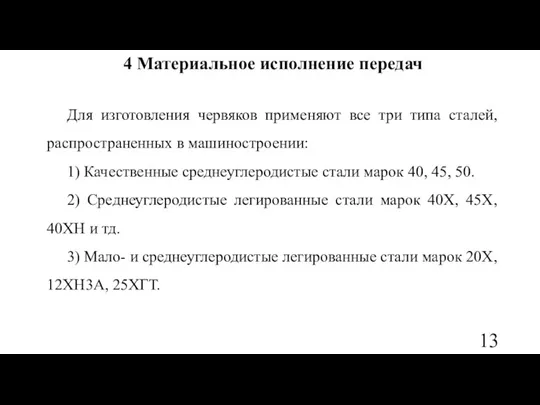 4 Материальное исполнение передач

Для изготовления червяков применяют все три типа сталей, распространенных в машиностроении:

1) Качественные среднеуглеродистые стали марок 40, 45, 50.

2) Среднеуглеродистые легированные стали марок 40Х, 45Х, 40ХН и тд.

3) Мало- и среднеуглеродистые легированные стали марок 20Х, 12ХН3А, 25ХГТ.

13